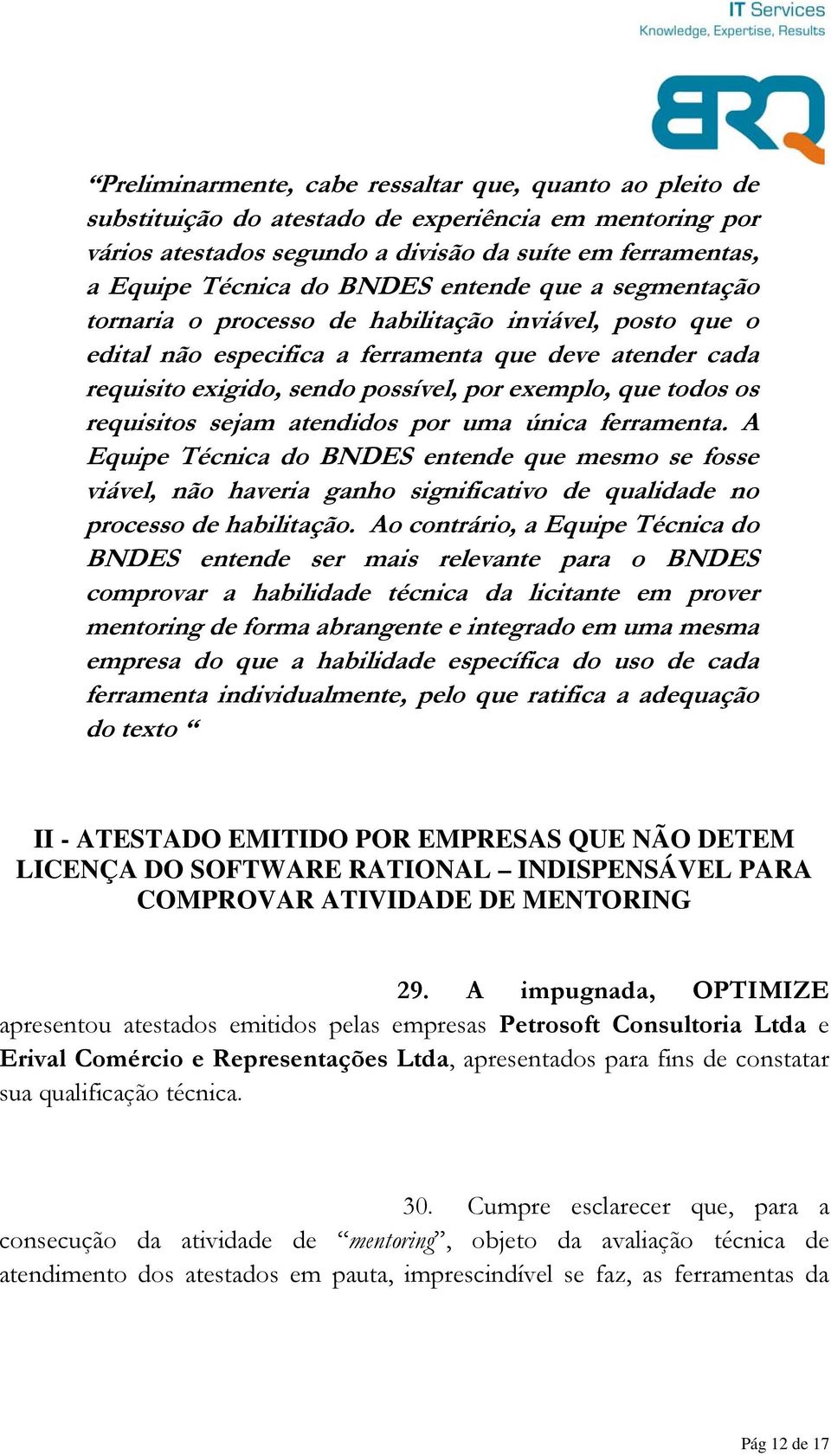 IT Services
Knowledge, Expertise, Results

BRQ

“Preliminarmente, cabe ressaltar que, quanto ao pleito de substituição do atestado de experiência em mentoring por vários atestados segundo a divisão da suíte em ferramentas, a Equipe Técnica do BNDES entende que a segmentação tornaria o processo de habilitação inviável, posto que o edital não especifica a ferramenta que deve atender cada requisito exigido, sendo possível, por exemplo, que todos os requisitos sejam atendidos por uma única ferramenta. A Equipe Técnica do BNDES entende que mesmo se fosse viável, não haveria ganho significativo de qualidade no processo de habilitação. Ao contrário, a Equipe Técnica do BNDES entende ser mais relevante para o BNDES comprovar a habilidade técnica da licitante em prover mentoring de forma abrangente e integrado em uma mesma empresa do que a habilidade específica do uso de cada ferramenta individualmente, pelo que ratifica a adequação do texto “

II - ATESTADO EMITIDO POR EMPRESAS QUE NÃO DETEM LICENÇA DO SOFTWARE RATIONAL – INDISPENSÁVEL PARA COMPROVAR ATIVIDADE DE MENTORING

29. A impugnada, OPTIMIZE apresentou atestados emitidos pelas empresas Petrosoft Consultoria Ltda e Erival Comércio e Representações Ltda, apresentados para fins de constatar sua qualificação técnica.

30. Cumpre esclarecer que, para a consecução da atividade de “mentoring”, objeto da avaliação técnica de atendimento dos atestados em pauta, imprescindível se faz, as ferramentas da

Pág 12 de 17